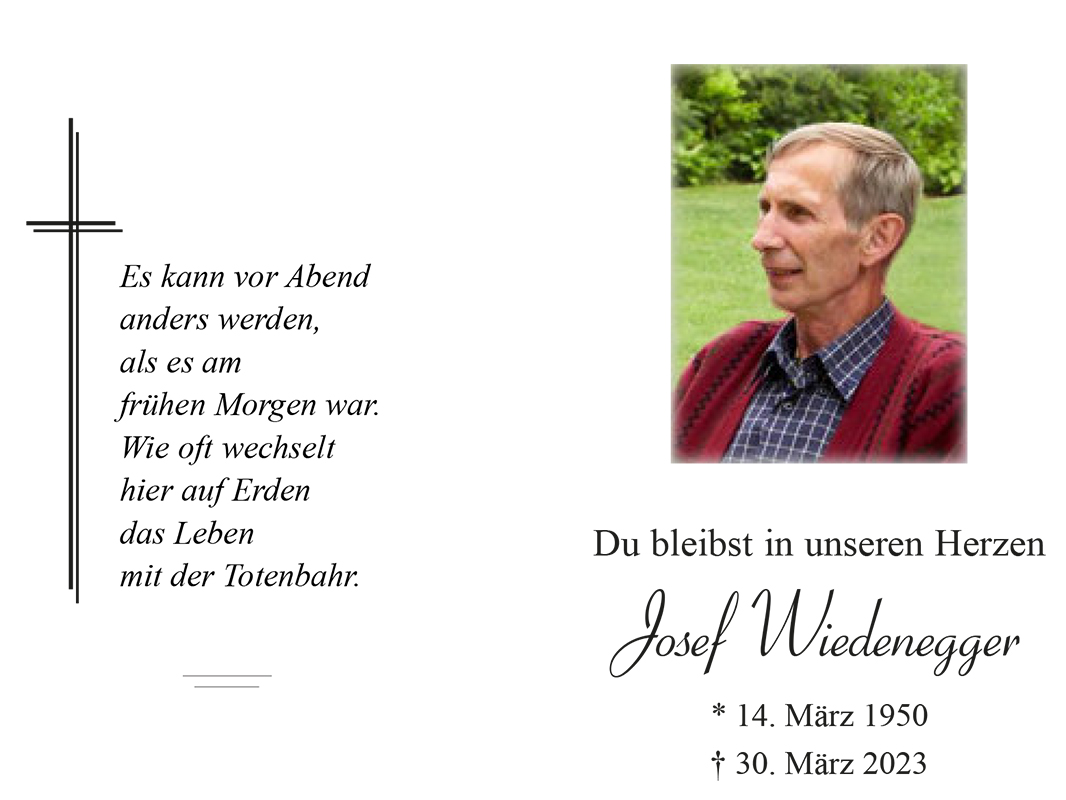 Es kann vor Abend
anders werden,
als es am
frühen Morgen war.
Wie oft wechselt
hier auf Erden
das Leben
mit der Totenbahr.

Du bleibst in unseren Herzen

Josef Wiedenegger

* 14. März 1950
† 30. März 2023